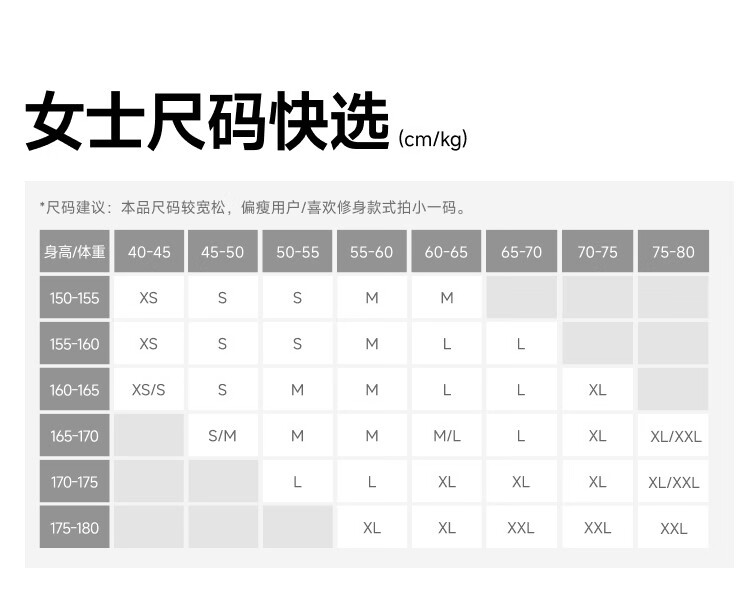 女士尺码快选 (cm/kg)

*尺码建议：本品尺码较宽松，偏瘦用户/喜欢修身款式拍小一码。

| 身高/体重 | 40-45 | 45-50 | 50-55 | 55-60 | 60-65 | 65-70 | 70-75 | 75-80 |
|---|---|---|---|---|---|---|---|---|
| 150-155 | XS | S | S | M | M | | | |
| 155-160 | XS | S | S | M | L | L | | |
| 160-165 | XS/S | S | M | M | L | L | XL | |
| 165-170 | | S/M | M | M | M/L | L | XL | XL/XXL |
| 170-175 | | | L | L | XL | XL | XL | XL/XXL |
| 175-180 | | | | XL | XL | XXL | XXL | XXL |